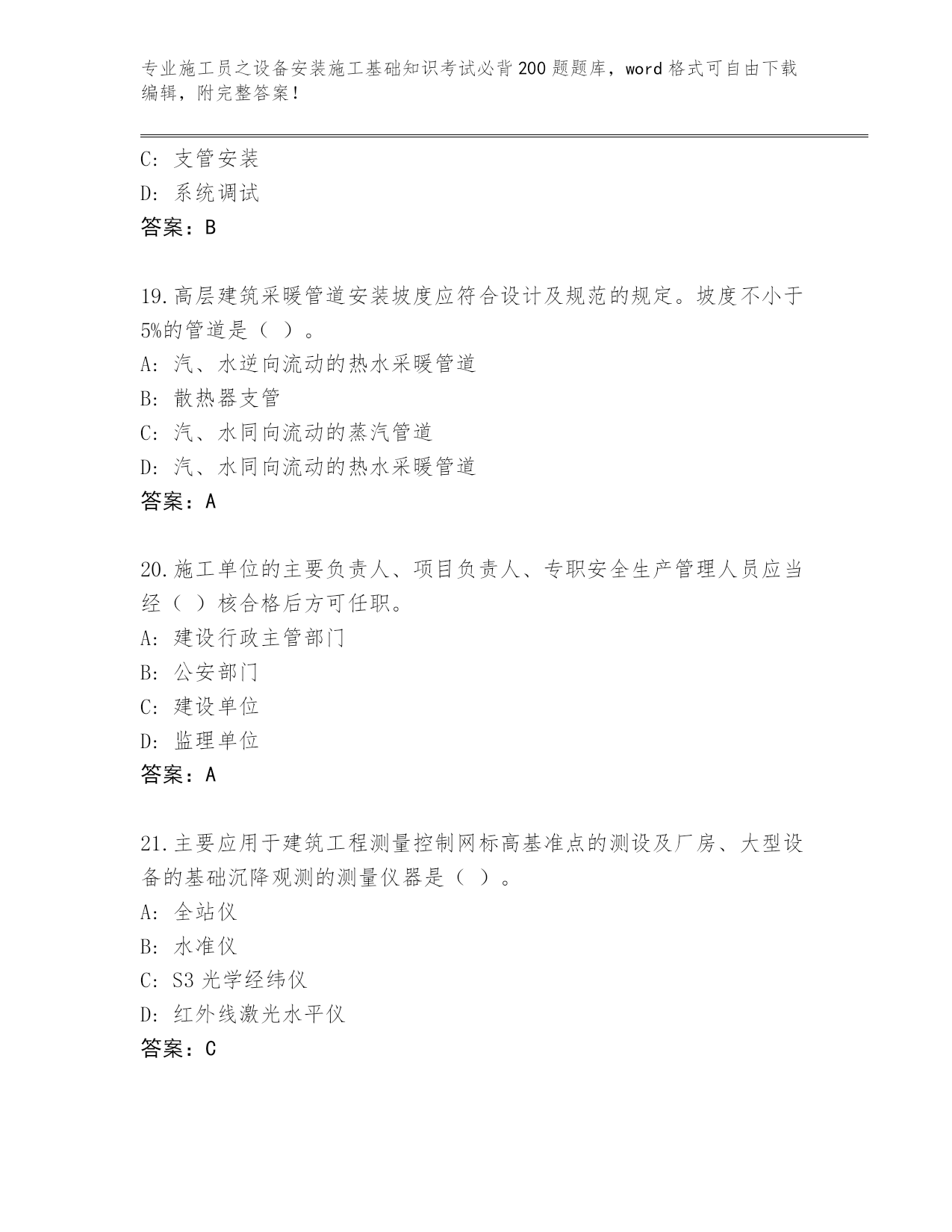 专业施工员之设备安装施工基础知识考试必背200题题库，word格式可自由下载编辑，附完整答案！

C: 支管安装
D: 系统调试
答案：B

19.高层建筑采暖管道安装坡度应符合设计及规范的规定。坡度不小于5%的管道是（ ）。
A: 汽、水逆向流动的热水采暖管道
B: 散热器支管
C: 汽、水同向流动的蒸汽管道
D: 汽、水同向流动的热水采暖管道
答案：A

20.施工单位的主要负责人、项目负责人、专职安全生产管理人员应当经（ ）核合格后方可任职。
A: 建设行政主管部门
B: 公安部门
C: 建设单位
D: 监理单位
答案：A

21.主要应用于建筑工程测量控制网标高基准点的测设及厂房、大型设备的基础沉降观测的测量仪器是（ ）。
A: 全站仪
B: 水准仪
C: S3光学经纬仪
D: 红外线激光水平仪
答案：C